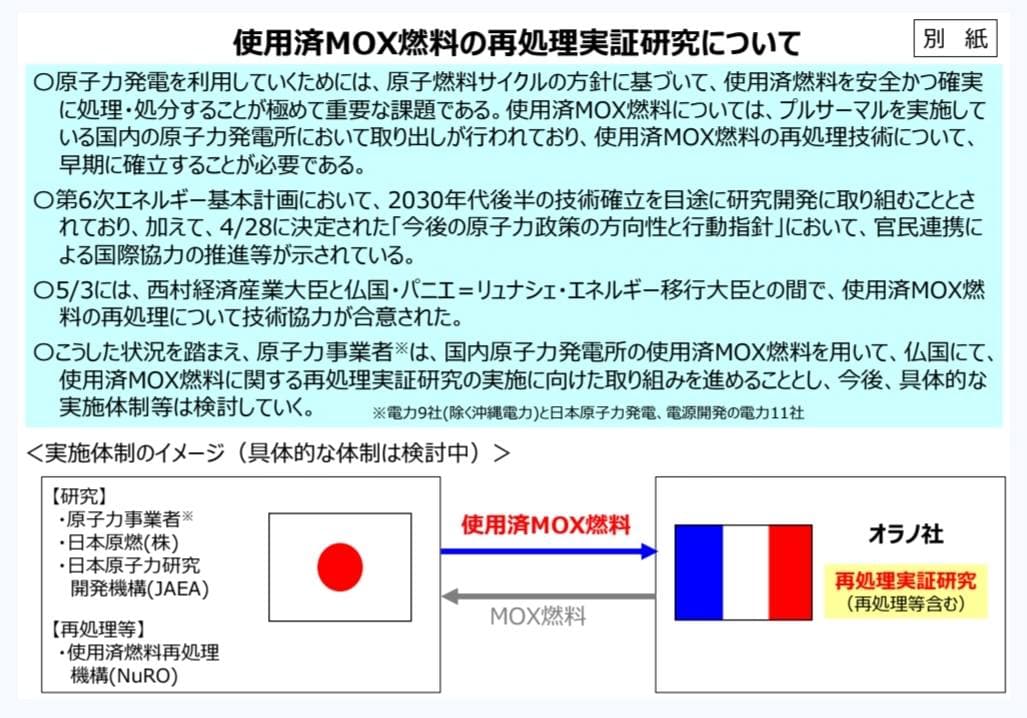 使用済MOX燃料の再処理実証研究について

別 紙

○原子力発電を利用していくためには、原子燃料サイクルの方針に基づいて、使用済燃料を安全かつ確実に処理・処分することが極めて重要な課題である。使用済MOX燃料については、プルサーマルを実施している国内の原子力発電所において取り出しが行われており、使用済MOX燃料の再処理技術について、早期に確立することが必要である。

○第6次エネルギー基本計画において、2030年代後半の技術確立を目途に研究開発に取り組むこととされており、加えて、4/28に決定された「今後の原子力政策の方向性と行動指針」において、官民連携による国際協力の推進等が示されている。

○5/3には、西村経済産業大臣と仏国・パニエ＝リュナシェ・エネルギー移行大臣との間で、使用済MOX燃料の再処理について技術協力が合意された。

○こうした状況を踏まえ、原子力事業者※は、国内原子力発電所の使用済MOX燃料を用いて、仏国にて、使用済MOX燃料に関する再処理実証研究の実施に向けた取り組みを進めることとし、今後、具体的な実施体制等は検討していく。

※電力9社(除く沖縄電力)と日本原子力発電、電源開発の電力11社

＜実施体制のイメージ（具体的な体制は検討中）＞

【研究】
・原子力事業者※
・日本原燃(株)
・日本原子力研究開発機構(JAEA)

【再処理等】
・使用済燃料再処理機構(NuRO)

使用済MOX燃料

MOX燃料

オラノ社

再処理実証研究
(再処理等含む)